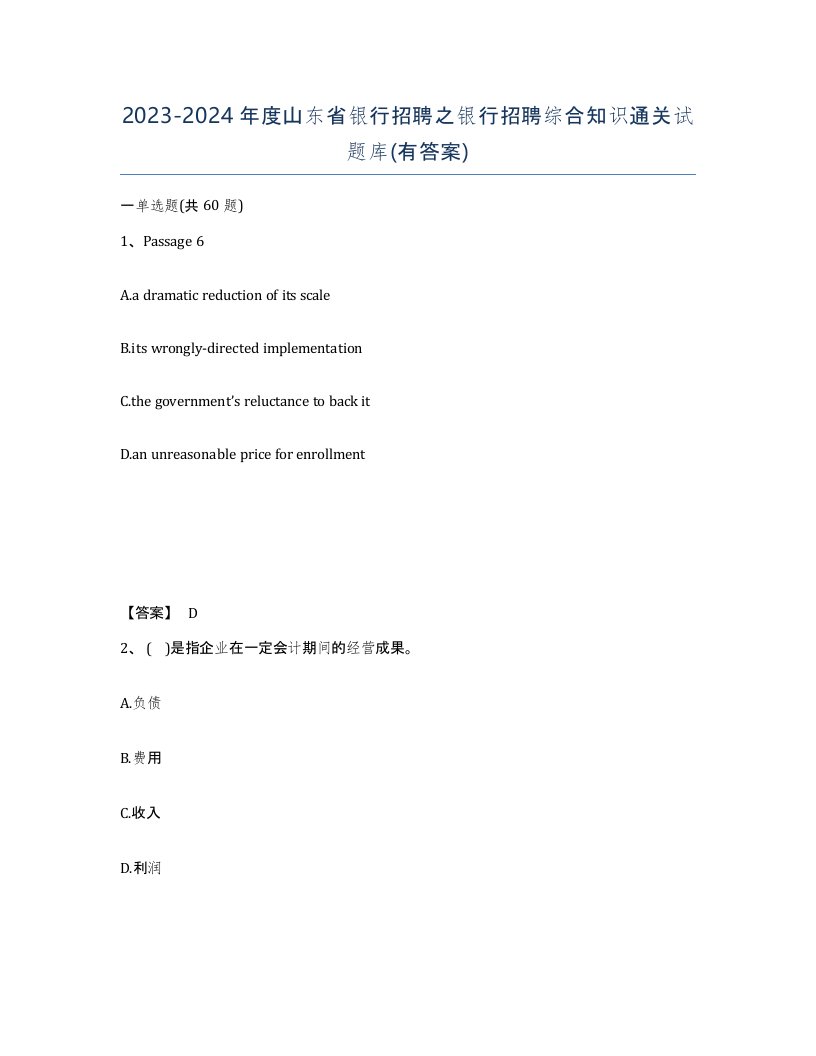 2023-2024年度山东省银行招聘之银行招聘综合知识通关试题库(有答案)

一单选题(共 60 题)

1、Passage 6

A.a dramatic reduction of its scale

B.its wrongly-directed implementation

C.the government's reluctance to back it

D.an unreasonable price for enrollment

【答案】 D

2、( )是指企业在一定会计期间的经营成果。

A.负债

B.费用

C.收入

D.利润